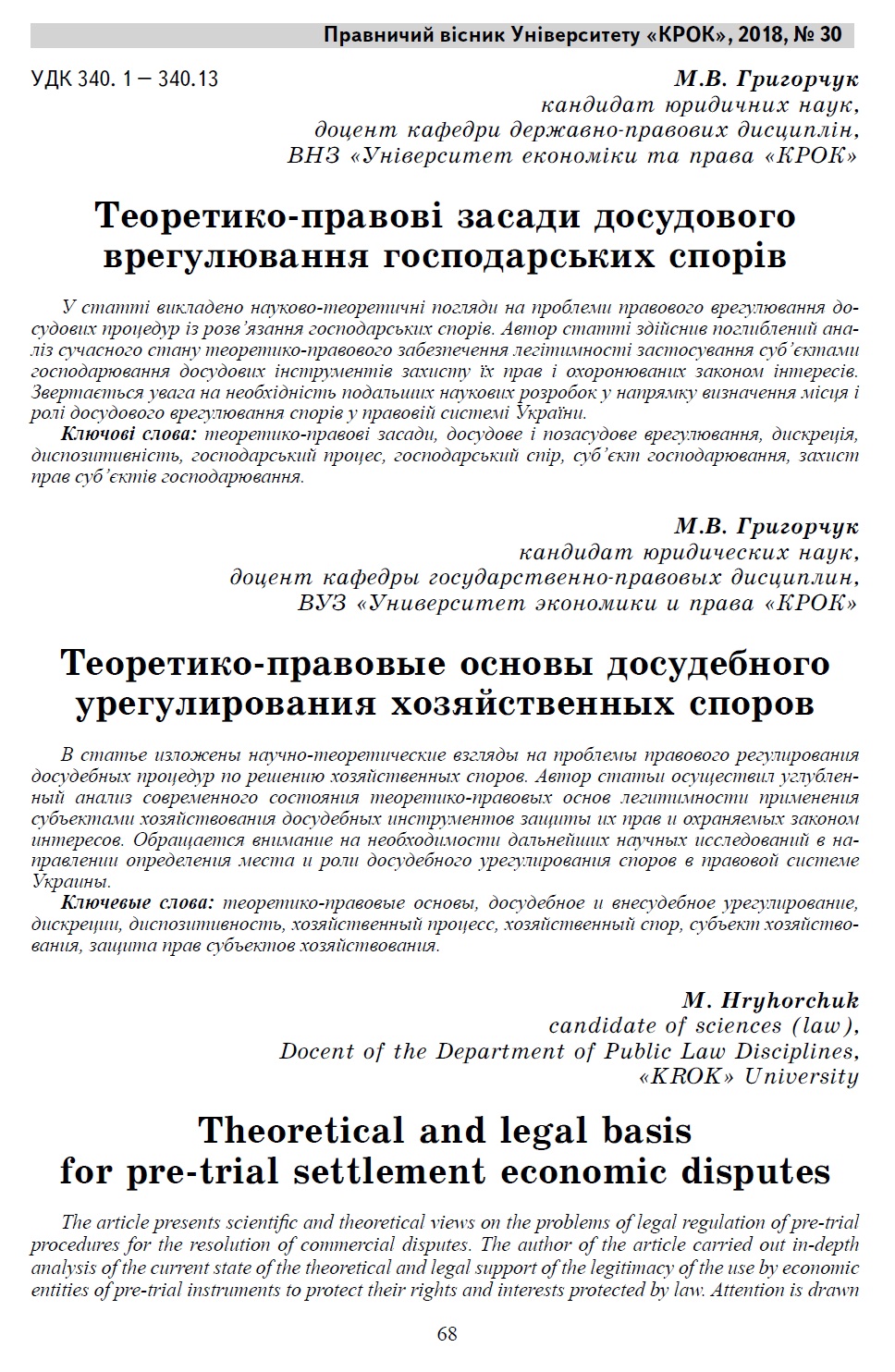 Правничий вісник Університету «КРОК», 2018, № 30

УДК 340. 1 – 340.13

М.В. Григорчук
кандидат юридичних наук,
доцент кафедри державно-правових дисциплін,
ВНЗ «Університет економіки та права «КРОК»

Теоретико-правові засади досудового врегулювання господарських спорів

У статті викладено науково-теоретичні погляди на проблеми правового врегулювання досудових процедур із розв'язання господарських спорів. Автор статті здійснив поглиблений аналіз сучасного стану теоретико-правового забезпечення легітимності застосування суб'єктами господарювання досудових інструментів захисту їх прав і охоронюваних законом інтересів. Звертається увага на необхідність подальших наукових розробок у напрямку визначення місця і ролі досудового врегулювання спорів у правовій системі України.

Ключові слова: теоретико-правові засади, досудове і позасудове врегулювання, дискреція, диспозитивність, господарський процес, господарський спір, суб'єкт господарювання, захист прав суб'єктів господарювання.

М.В. Григорчук
кандидат юридических наук,
доцент кафедры государственно-правовых дисциплин,
ВУЗ «Университет экономики и права «КРОК»

Теоретико-правовые основы досудебного урегулирования хозяйственных споров

В статье изложены научно-теоретические взгляды на проблемы правового регулирования досудебных процедур по решению хозяйственных споров. Автор статьи осуществил углубленный анализ современного состояния теоретико-правовых основ легитимности применения субъектами хозяйствования досудебных инструментов защиты их прав и охраняемых законом интересов. Обращается внимание на необходимости дальнейших научных исследований в направлении определения места и роли досудебного урегулирования споров в правовой системе Украины.

Ключевые слова: теоретико-правовые основы, досудебное и внесудебное урегулирование, дискреции, диспозитивность, хозяйственный процесс, хозяйственный спор, субъект хозяйствования, защита прав субъектов хозяйствования.

M. Hryhorchuk
candidate of sciences (law),
Docent of the Department of Public Law Disciplines,
«KROK» University

Theoretical and legal basis for pre-trial settlement economic disputes

The article presents scientific and theoretical views on the problems of legal regulation of pre-trial procedures for the resolution of commercial disputes. The author of the article carried out in-depth analysis of the current state of the theoretical and legal support of the legitimacy of the use by economic entities of pre-trial instruments to protect their rights and interests protected by law. Attention is drawn

68